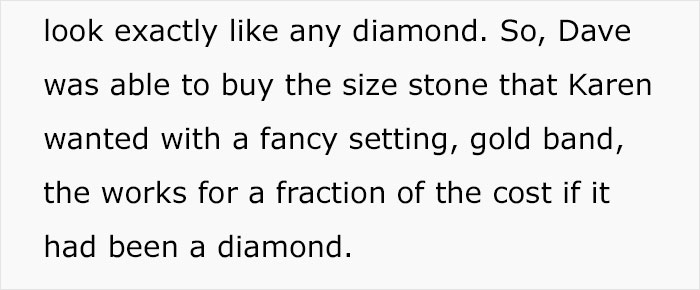 look exactly like any diamond. So, Dave was able to buy the size stone that Karen wanted with a fancy setting, gold band, the works for a fraction of the cost if it had been a diamond.